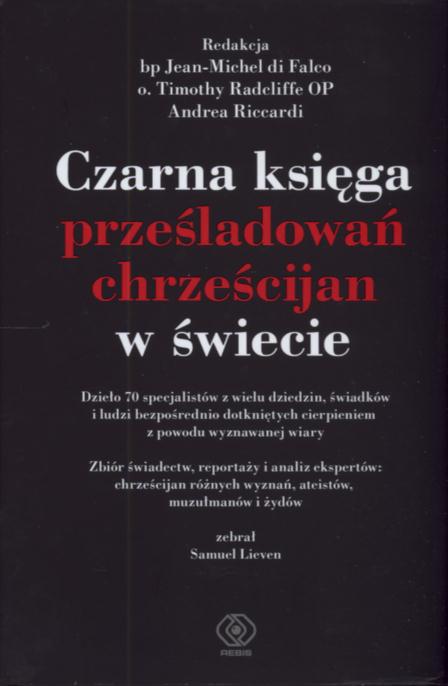 Redakcja
bp Jean-Michel di Falco
o. Timothy Radcliffe OP
Andrea Riccardi

Czarna księga
prześladowań
chrześcijan
w świecie

Dzieło 70 specjalistów z wielu dziedzin, świadków i ludzi bezpośrednio dotkniętych cierpieniem z powodu wyznawanej wiary

Zbiór świadectw, reportaży i analiz ekspertów: chrześcijan różnych wyznań, ateistów, muzułmanów i żydów

zebrał
Samuel Lieven

REBIS